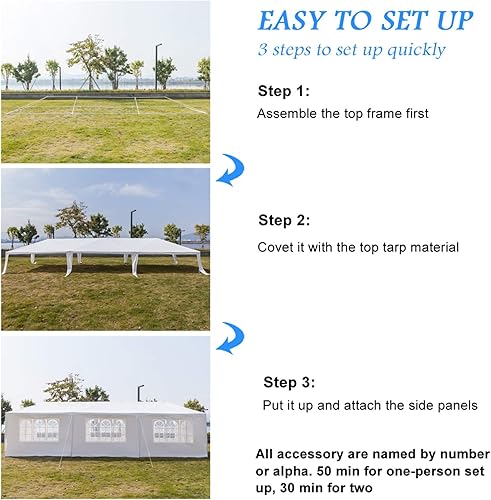 EASY TO SET UP
3 steps to set up quickly

Step 1:
Assemble the top frame first

Step 2:
Covet it with the top tarp material

Step 3:
Put it up and attach the side panels

All accessory are named by number or alpha. 50 min for one-person set up, 30 min for two